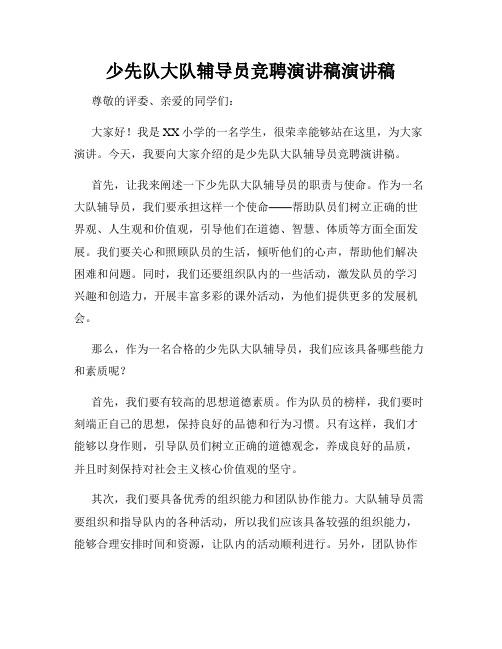 少先队大队辅导员竞聘演讲稿演讲稿

尊敬的评委、亲爱的同学们：

大家好！我是XX小学的一名学生，很荣幸能够站在这里，为大家演讲。今天，我要向大家介绍的是少先队大队辅导员竞聘演讲稿。

首先，让我来阐述一下少先队大队辅导员的职责与使命。作为一名大队辅导员，我们要承担这样一个使命——帮助队员们树立正确的世界观、人生观和价值观，引导他们在道德、智慧、体质等方面全面发展。我们要关心和照顾队员的生活，倾听他们的心声，帮助他们解决困难和问题。同时，我们还要组织队内的一些活动，激发队员的学习兴趣和创造力，开展丰富多彩的课外活动，为他们提供更多的发展机会。

那么，作为一名合格的少先队大队辅导员，我们应该具备哪些能力和素质呢？

首先，我们要有较高的思想道德素质。作为队员的榜样，我们要时刻端正自己的思想，保持良好的品德和行为习惯。只有这样，我们才能够以身作则，引导队员们树立正确的道德观念，养成良好的品质，并且时刻保持对社会主义核心价值观的坚守。

其次，我们要具备优秀的组织能力和团队协作能力。大队辅导员需要组织和指导队内的各种活动，所以我们应该具备较强的组织能力，能够合理安排时间和资源，让队内的活动顺利进行。另外，团队协作